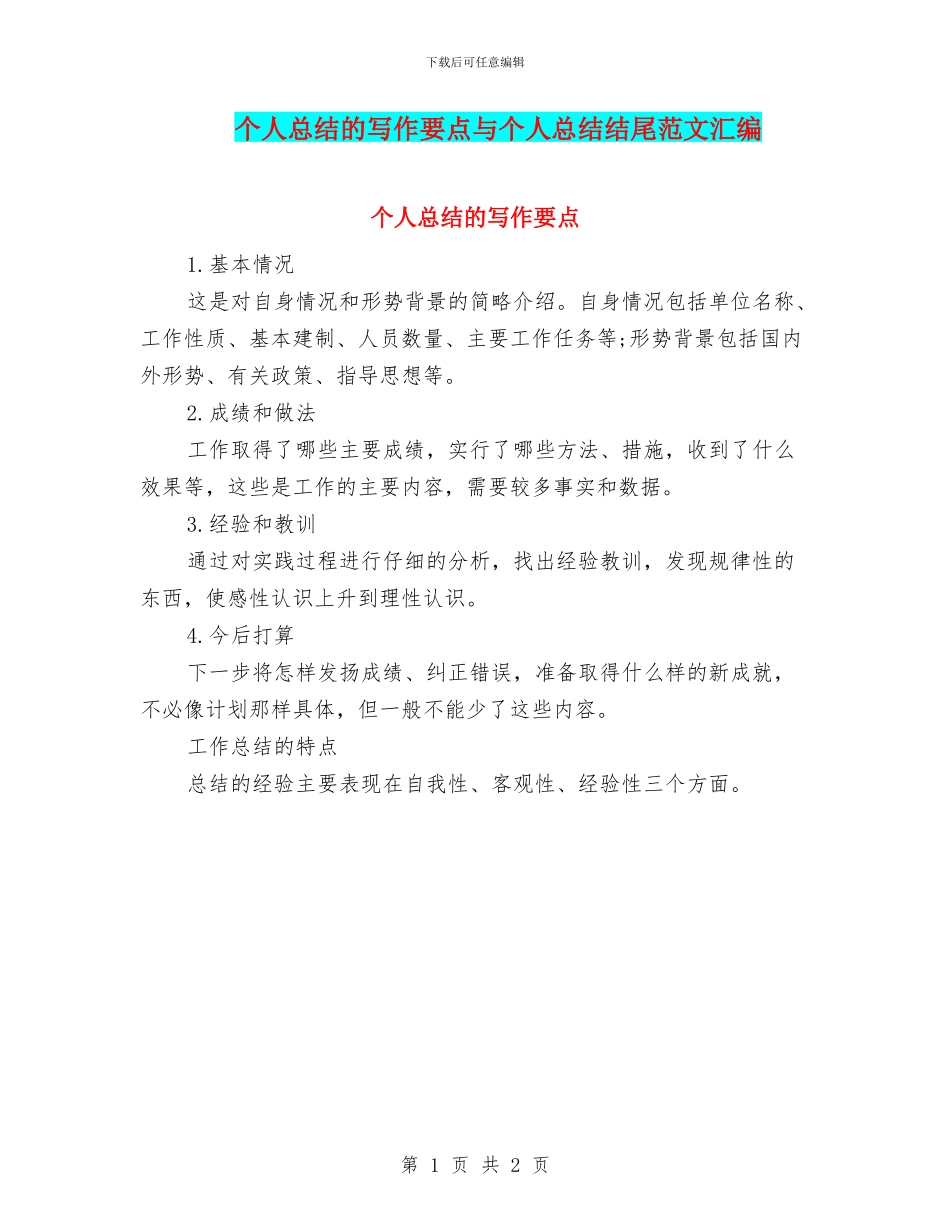 下载后可任意编辑

个人总结的写作要点与个人总结结尾范文汇编

个人总结的写作要点

1.基本情况

这是对自身情况和形势背景的简略介绍。自身情况包括单位名称、工作性质、基本建制、人员数量、主要工作任务等;形势背景包括国内外形势、有关政策、指导思想等。

2.成绩和做法

工作取得了哪些主要成绩，实行了哪些方法、措施，收到了什么效果等，这些是工作的主要内容，需要较多事实和数据。

3.经验和教训

通过对实践过程进行仔细的分析，找出经验教训，发现规律性的东西，使感性认识上升到理性认识。

4.今后打算

下一步将怎样发扬成绩、纠正错误，准备取得什么样的新成就，不必像计划那样具体，但一般不能少了这些内容。

工作总结的特点

总结的经验主要表现在自我性、客观性、经验性三个方面。

第 1 页 共 2 页